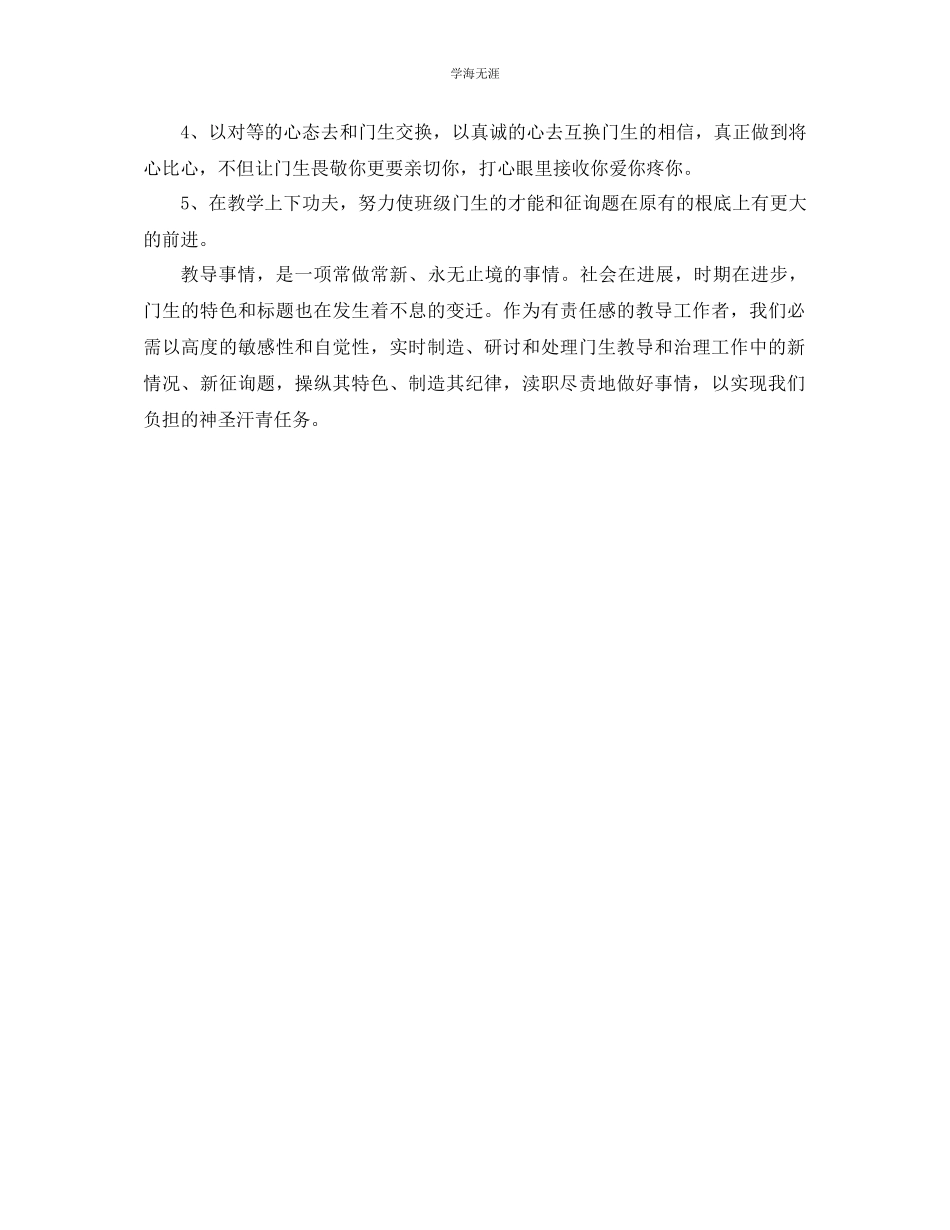 学海无涯

4、以对等的心态去和门生交换，以真诚的心去互换门生的相信，真正做到将心比心，不但让门生畏敬你更要亲切你，打心眼里接收你爱你疼你。

5、在教学上下功夫，努力使班级门生的才能和征询题在原有的根底上有更大的前进。

教导事情，是一项常做常新、永无止境的事情。社会在进展，时期在进步，门生的特色和标题也在发生着不息的变迁。作为有责任感的教导工作者，我们必需以高度的敏感性和自觉性，实时制造、研讨和处理门生教导和治理工作中的新情况、新征询题，操纵其特色、制造其纪律，渎职尽责地做好事情，以实现我们负担的神圣汗青任务。